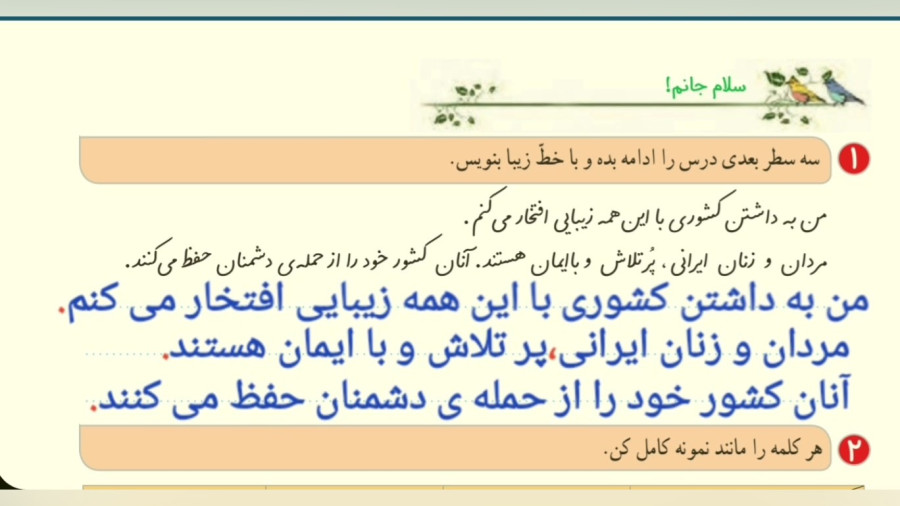 سلام جانم!

۱ سه سطر بعدی درس را ادامه بده و با خطّ زیبا بنویس.

من به داشتن کشوری با این همه زیبایی افتخار می کنم.
مردان و زنان ایرانی، پُرتلاش و باایمان هستند. آنان کشور خود را از حمله‌ی دشمنان حفظ می‌کنند.

من به داشتن کشوری با این همه زیبایی افتخار می کنم.
مردان و زنان ایرانی،پر تلاش و با ایمان هستند.
آنان کشور خود را از حمله ی دشمنان حفظ می کنند.

۲ هر کلمه را مانند نمونه کامل کن.